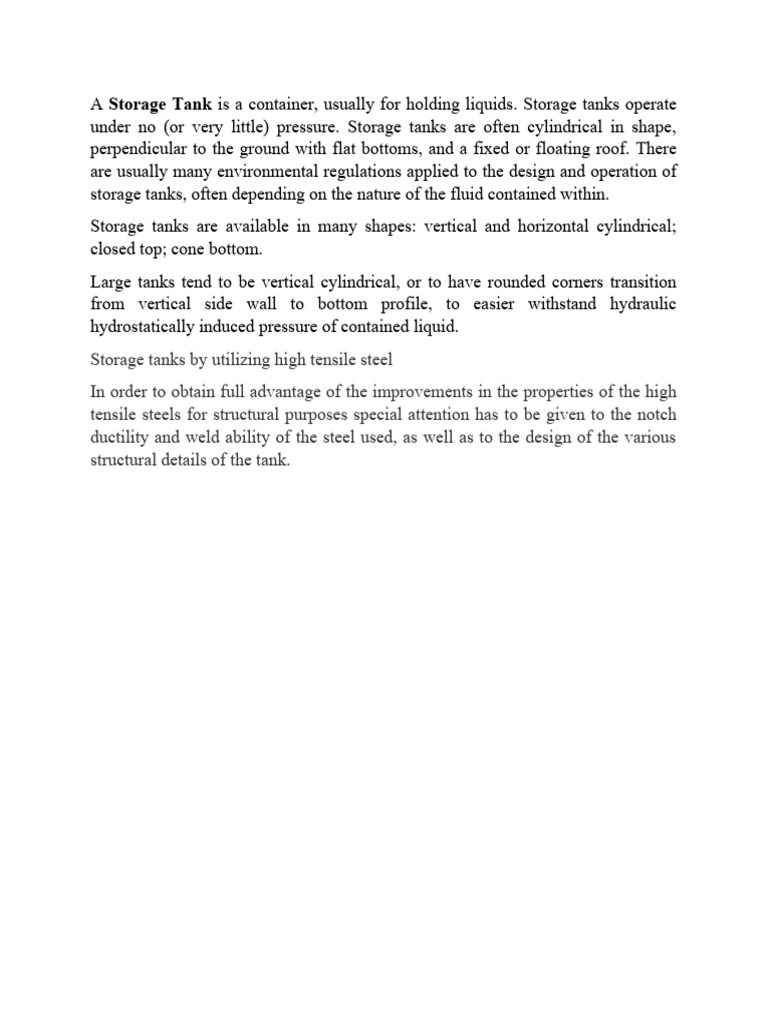 A Storage Tank is a container, usually for holding liquids. Storage tanks operate under no (or very little) pressure. Storage tanks are often cylindrical in shape, perpendicular to the ground with flat bottoms, and a fixed or floating roof. There are usually many environmental regulations applied to the design and operation of storage tanks, often depending on the nature of the fluid contained within.

Storage tanks are available in many shapes: vertical and horizontal cylindrical; closed top; cone bottom.

Large tanks tend to be vertical cylindrical, or to have rounded corners transition from vertical side wall to bottom profile, to easier withstand hydraulic hydrostatically induced pressure of contained liquid.

Storage tanks by utilizing high tensile steel

In order to obtain full advantage of the improvements in the properties of the high tensile steels for structural purposes special attention has to be given to the notch ductility and weld ability of the steel used, as well as to the design of the various structural details of the tank.